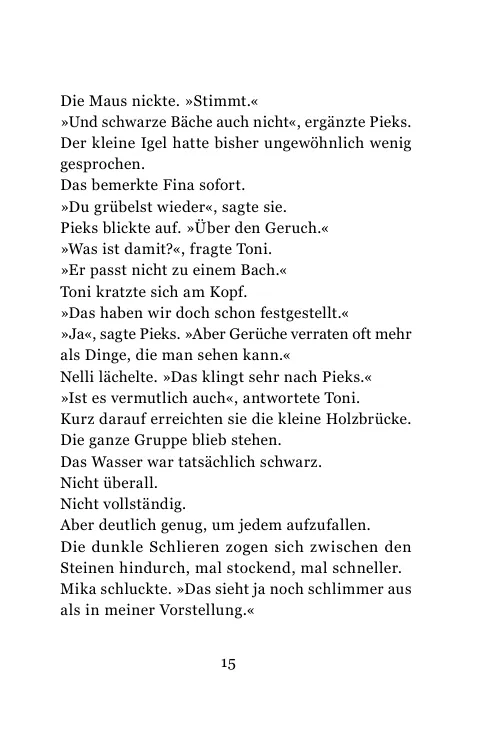 Die Maus nickte. »Stimmt.«

»Und schwarze Bäche auch nicht«, ergänzte Pieks. Der kleine Igel hatte bisher ungewöhnlich wenig gesprochen.

Das bemerkte Fina sofort.

»Du grübelst wieder«, sagte sie.

Pieks blickte auf. »Über den Geruch.«

»Was ist damit?«, fragte Toni.

»Er passt nicht zu einem Bach.«

Toni kratzte sich am Kopf.

»Das haben wir doch schon festgestellt.«

»Ja«, sagte Pieks. »Aber Gerüche verraten oft mehr als Dinge, die man sehen kann.«

Nelli lächelte. »Das klingt sehr nach Pieks.«

»Ist es vermutlich auch«, antwortete Toni.

Kurz darauf erreichten sie die kleine Holzbrücke.

Die ganze Gruppe blieb stehen.

Das Wasser war tatsächlich schwarz.

Nicht überall.

Nicht vollständig.

Aber deutlich genug, um jedem aufzufallen.

Die dunkle Schlieren zogen sich zwischen den Steinen hindurch, mal stockend, mal schneller.

Mika schluckte. »Das sieht ja noch schlimmer aus als in meiner Vorstellung.«

15